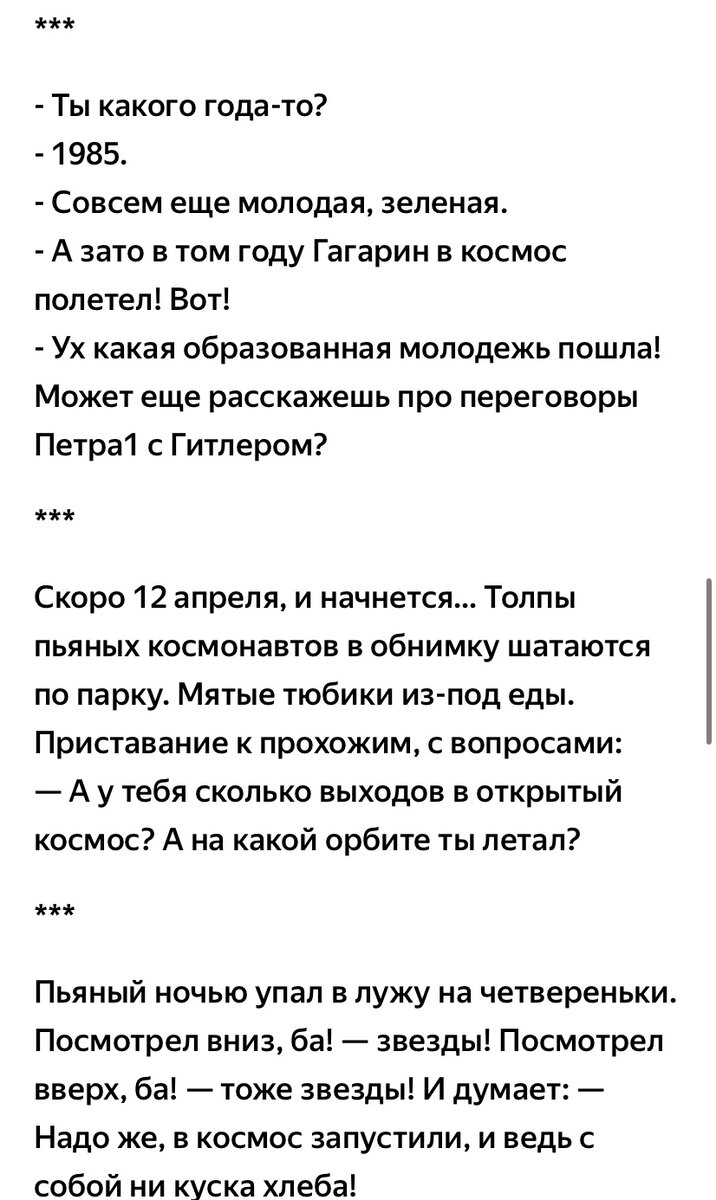 ***

- Ты какого года-то?
- 1985.
- Совсем еще молодая, зеленая.
- А зато в том году Гагарин в космос полетел! Вот!
- Ух какая образованная молодежь пошла! Может еще расскажешь про переговоры Петра1 с Гитлером?

***

Скоро 12 апреля, и начнется... Толпы пьяных космонавтов в обнимку шатаются по парку. Мятые тюбики из-под еды. Приставание к прохожим, с вопросами:
— А у тебя сколько выходов в открытый космос? А на какой орбите ты летал?

***

Пьяный ночью упал в лужу на четвереньки. Посмотрел вниз, ба! — звезды! Посмотрел вверх, ба! — тоже звезды! И думает: — Надо же, в космос запустили, и ведь с собой ни куска хлеба!